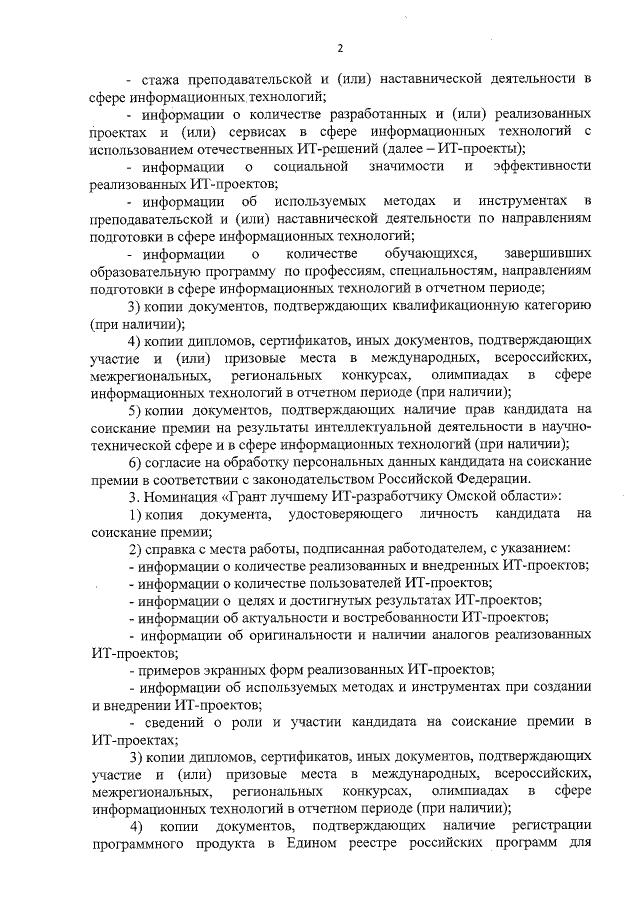 2

- стажа преподавательской и (или) наставнической деятельности в сфере информационных технологий;

- информации о количестве разработанных и (или) реализованных проектах и (или) сервисах в сфере информационных технологий с использованием отечественных ИТ-решений (далее – ИТ-проекты);

- информации о социальной значимости и эффективности реализованных ИТ-проектов;

- информации об используемых методах и инструментах в преподавательской и (или) наставнической деятельности по направлениям подготовки в сфере информационных технологий;

- информации о количестве обучающихся, завершивших образовательную программу по профессиям, специальностям, направлениям подготовки в сфере информационных технологий в отчетном периоде;

3) копии документов, подтверждающих квалификационную категорию (при наличии);

4) копии дипломов, сертификатов, иных документов, подтверждающих участие и (или) призовые места в международных, всероссийских, межрегиональных, региональных конкурсах, олимпиадах в сфере информационных технологий в отчетном периоде (при наличии);

5) копии документов, подтверждающих наличие прав кандидата на соискание премии на результаты интеллектуальной деятельности в научно-технической сфере и в сфере информационных технологий (при наличии);

6) согласие на обработку персональных данных кандидата на соискание премии в соответствии с законодательством Российской Федерации.

3. Номинация «Грант лучшему ИТ-разработчику Омской области»:

1) копия документа, удостоверяющего личность кандидата на соискание премии;

2) справка с места работы, подписанная работодателем, с указанием:

- информации о количестве реализованных и внедренных ИТ-проектов;

- информации о количестве пользователей ИТ-проектов;

- информации о целях и достигнутых результатах ИТ-проектов;

- информации об актуальности и востребованности ИТ-проектов;

- информации об оригинальности и наличии аналогов реализованных ИТ-проектов;

- примеров экранных форм реализованных ИТ-проектов;

- информации об используемых методах и инструментах при создании и внедрении ИТ-проектов;

- сведений о роли и участии кандидата на соискание премии в ИТ-проектах;

3) копии дипломов, сертификатов, иных документов, подтверждающих участие и (или) призовые места в международных, всероссийских, межрегиональных, региональных конкурсах, олимпиадах в сфере информационных технологий в отчетном периоде (при наличии);

4) копии документов, подтверждающих наличие регистрации программного продукта в Едином реестре российских программ для